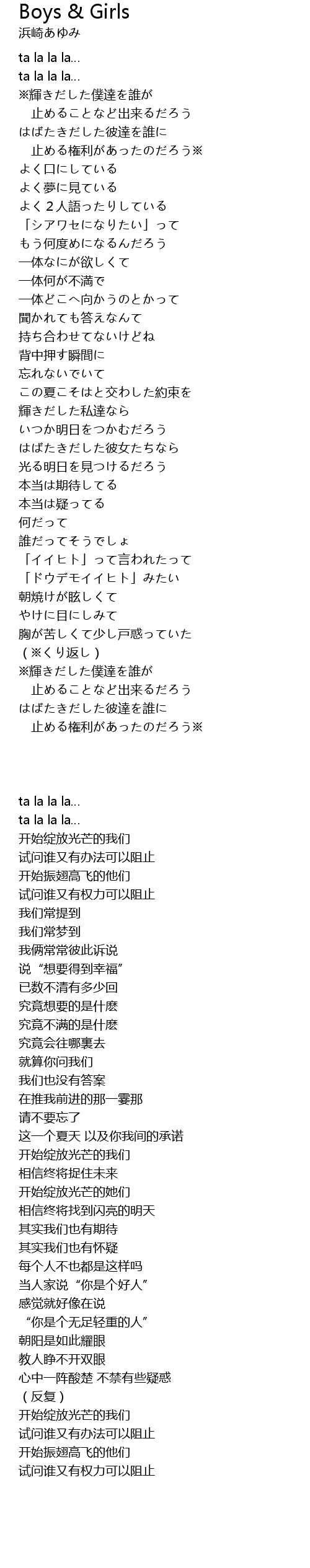 Boys & Girls
浜崎あゆみ

ta la la la...
ta la la la...
※輝きだした僕達を誰が
止めることなど出来るだろう
はばたきだした彼達を誰に
止める権利があったのだろう※
よく口にしている
よく夢に見ている
よく２人語ったりしている
「シアワセになりたい」って
もう何度めになるんだろう
一体なにが欲しくて
一体何が不満で
一体どこへ向かうのとかって
聞かれても答えなんて
持ち合わせてないけどね
背中押す瞬間に
忘れないでいて
この夏こそはと交わした約束を
輝きだした私達なら
いつか明日をつかむだろう
はばたきだした彼女たちなら
光る明日を見つけるだろう
本当は期待してる
本当は疑ってる
何だって
誰だってそうでしょ
「イイヒト」って言われたって
「ドウデモイイヒト」みたい
朝焼けが眩しくて
やけに目にしみて
胸が苦しくて少し戸惑っていた
（※くり返し）
※輝きだした僕達を誰が
止めることなど出来るだろう
はばたきだした彼達を誰に
止める権利があったのだろう※

ta la la la...
ta la la la...
开始绽放光芒的我们
试问谁又有办法可以阻止
开始振翅高飞的他们
试问谁又有权力可以阻止
我们常提到
我们常梦到
我俩常常彼此诉说
说“想要得到幸福”
已数不清有多少回
究竟想要的是什麽
究竟不满的是什麽
究竟会往哪裏去
就算你问我们
我们也没有答案
在推我前进的那一霎那
请不要忘了
这一个夏天 以及你我间的承诺
开始绽放光芒的我们
相信终将捉住未来
开始绽放光芒的她们
相信终将找到闪亮的明天
其实我们也有期待
其实我们也有怀疑
每个人不也都是这样吗
当人家说“你是个好人”
感觉就好像在说
“你是个无足轻重的人”
朝阳是如此耀眼
教人睁不开双眼
心中一阵酸楚 不禁有些疑惑
（反复）
开始绽放光芒的我们
试问谁又有办法可以阻止
开始振翅高飞的他们
试问谁又有权力可以阻止